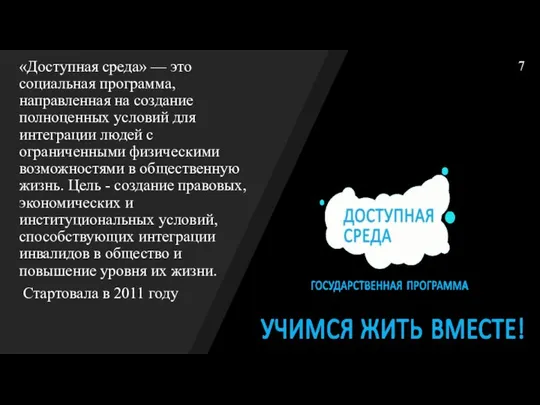 «Доступная среда» — это социальная программа, направленная на создание полноценных условий для интеграции людей с ограниченными физическими возможностями в общественную жизнь. Цель - создание правовых, экономических и институциональных условий, способствующих интеграции инвалидов в общество и повышение уровня их жизни.

Стартовала в 2011 году

7

ДОСТУПНАЯ СРЕДА

ГОСУДАРСТВЕННАЯ ПРОГРАММА

УЧИМСЯ ЖИТЬ ВМЕСТЕ!